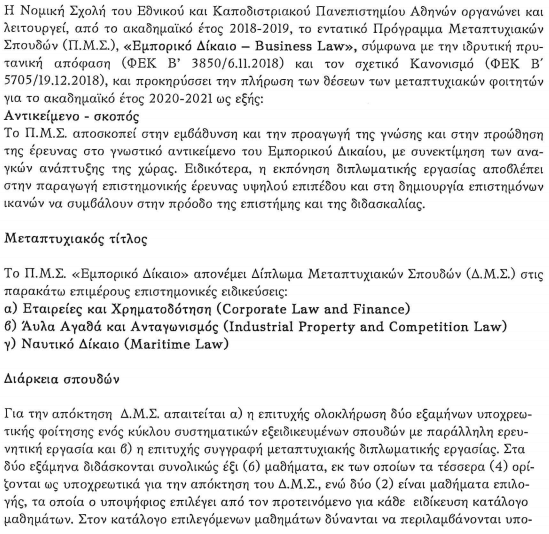 Η Νομική Σχολή του Εθνικού και Καποδιστριακού Πανεπιστημίου Αθηνών οργανώνει και λειτουργεί, από το ακαδημαϊκό έτος 2018-2019, το εντατικό Πρόγραμμα Μεταπτυχιακών Σπουδών (Π.Μ.Σ.), «Εμπορικό Δίκαιο – Business Law», σύμφωνα με την ιδρυτική πρυτανική απόφαση (ΦΕΚ Β' 3850/6.11.2018) και τον σχετικό Κανονισμό (ΦΕΚ Β' 5705/19.12.2018), και προκηρύσσει την πλήρωση των θέσεων των μεταπτυχιακών φοιτητών για το ακαδημαϊκό έτος 2020-2021 ως εξής:
Αντικείμενο - σκοπός
Το Π.Μ.Σ. αποσκοπεί στην εμβάθυνση και την προαγωγή της γνώσης και στην προώθηση της έρευνας στο γνωστικό αντικείμενο του Εμπορικού Δικαίου, με συνεκτίμηση των αναγκών ανάπτυξης της χώρας. Ειδικότερα, η εκπόνηση διπλωματικής εργασίας αποβλέπει στην παραγωγή επιστημονικής έρευνας υψηλού επιπέδου και στη δημιουργία επιστημόνων ικανών να συμβάλουν στην πρόοδο της επιστήμης και της διδασκαλίας.

Μεταπτυχιακός τίτλος

Το Π.Μ.Σ. «Εμπορικό Δίκαιο» απονέμει Δίπλωμα Μεταπτυχιακών Σπουδών (Δ.Μ.Σ.) στις παρακάτω επιμέρους επιστημονικές ειδικεύσεις:
α) Εταιρείες και Χρηματοδότηση (Corporate Law and Finance)
β) Άυλα Αγαθά και Ανταγωνισμός (Industrial Property and Competition Law)
γ) Ναυτικό Δίκαιο (Maritime Law)

Διάρκεια σπουδών

Για την απόκτηση Δ.Μ.Σ. απαιτείται α) η επιτυχής ολοκλήρωση δύο εξαμήνων υποχρεωτικής φοίτησης ενός κύκλου συστηματικών εξειδικευμένων σπουδών με παράλληλη ερευνητική εργασία και β) η επιτυχής συγγραφή μεταπτυχιακής διπλωματικής εργασίας. Στα δύο εξάμηνα διδάσκονται συνολικώς έξι (6) μαθήματα, εκ των οποίων τα τέσσερα (4) ορίζονται ως υποχρεωτικά για την απόκτηση του Δ.Μ.Σ., ενώ δύο (2) είναι μαθήματα επιλογής, τα οποία ο υποψήφιος επιλέγει από τον προτεινόμενο για κάθε ειδίκευση κατάλογο μαθημάτων. Στον κατάλογο επιλεγόμενων μαθημάτων δύνανται να περιλαμβάνονται υπο-